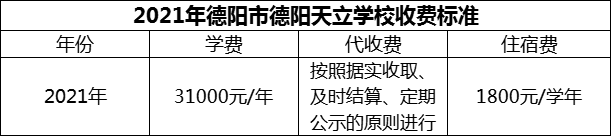 2021年德阳市德阳天立学校收费标准

| 年份 | 学费 | 代收费 | 住宿费 |
|---|---|---|---|
| 2021年 | 31000元/年 | 按照据实收取、及时结算、定期公示的原则进行 | 1800元/学年 |